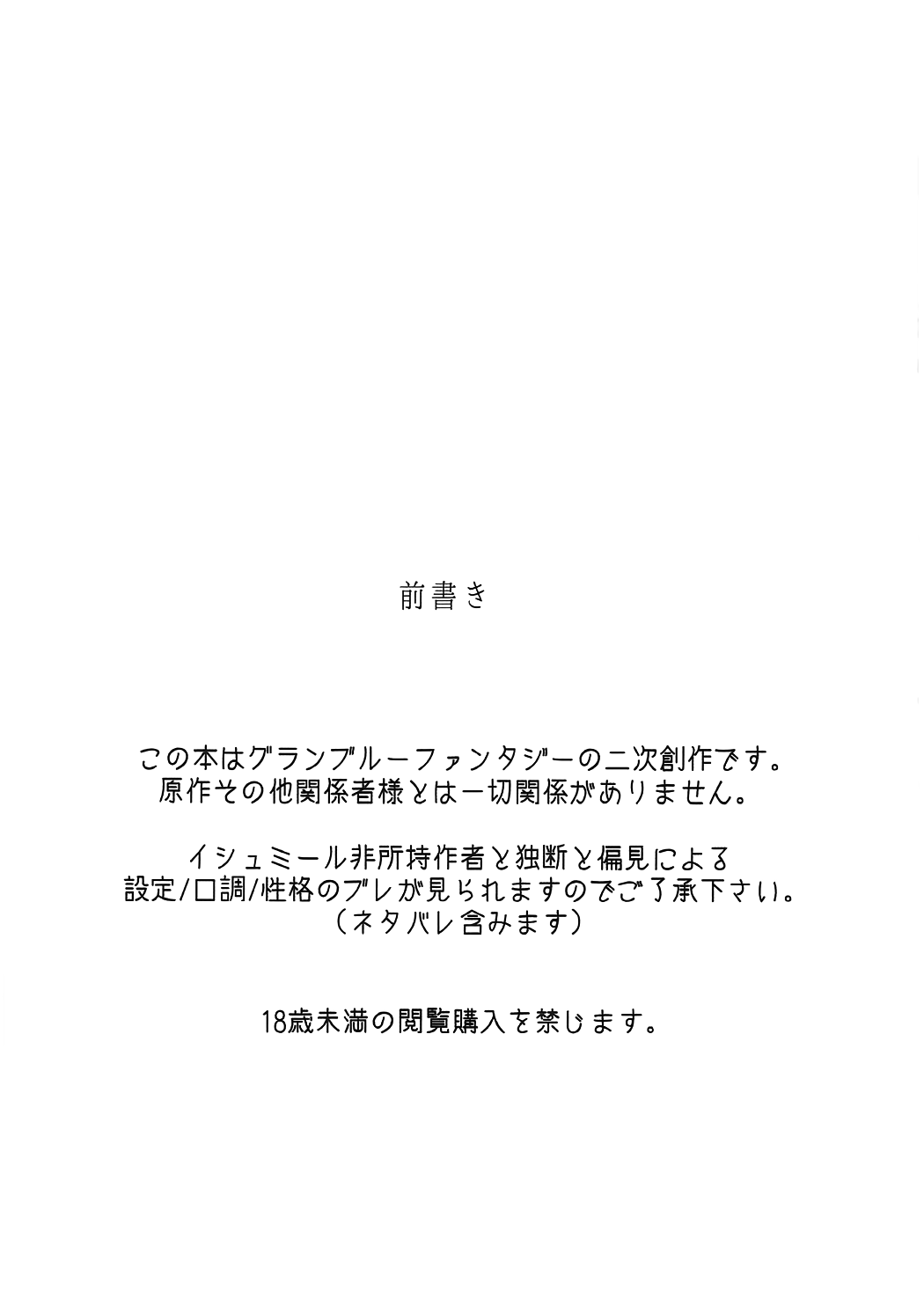 前書き

この本はグランブルーファンタジーの二次創作です。
原作その他関係者様とは一切関係がありません。

イシュミール非所持作者と独断と偏見による
設定/口調/性格のブレが見られますのでご了承下さい。
（ネタバレ含みます）

18歳未満の閲覧購入を禁じます。